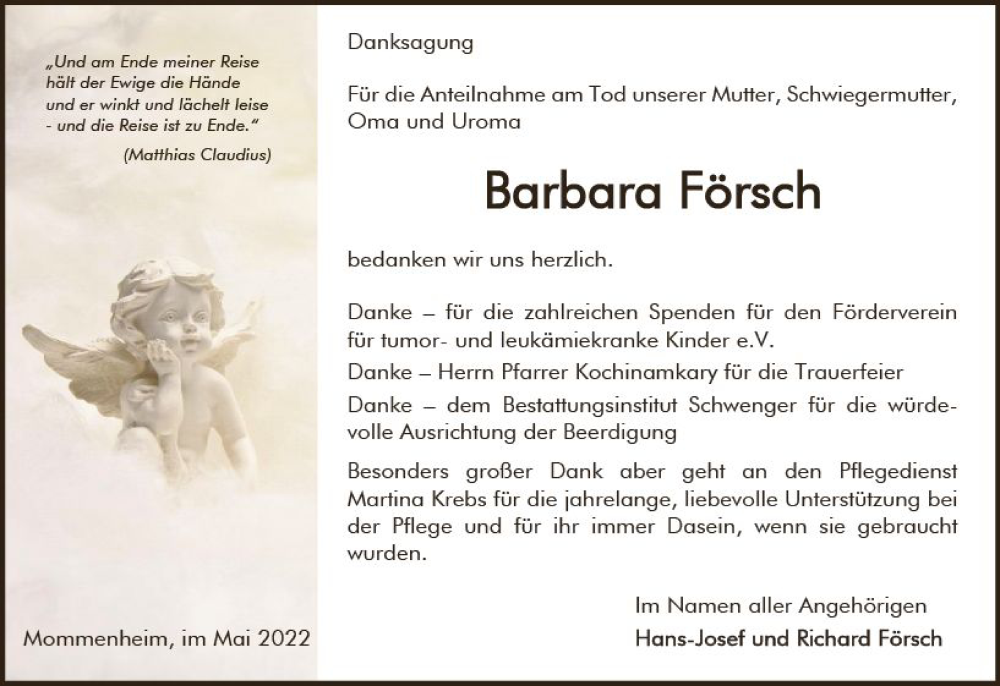 „Und am Ende meiner Reise
hält der Ewige die Hände
und er winkt und lächelt leise
- und die Reise ist zu Ende."
(Matthias Claudius)

Mommenheim, im Mai 2022

Danksagung

Für die Anteilnahme am Tod unserer Mutter, Schwiegermutter, Oma und Uroma

Barbara Försch

bedanken wir uns herzlich.

Danke – für die zahlreichen Spenden für den Förderverein für tumor- und leukämiekranke Kinder e.V.

Danke – Herrn Pfarrer Kochinamkary für die Trauerfeier

Danke – dem Bestattungsinstitut Schwenger für die würdevolle Ausrichtung der Beerdigung

Besonders großer Dank aber geht an den Pflegedienst Martina Krebs für die jahrelange, liebevolle Unterstützung bei der Pflege und für ihr immer Dasein, wenn sie gebraucht wurden.

Im Namen aller Angehörigen
Hans-Josef und Richard Försch